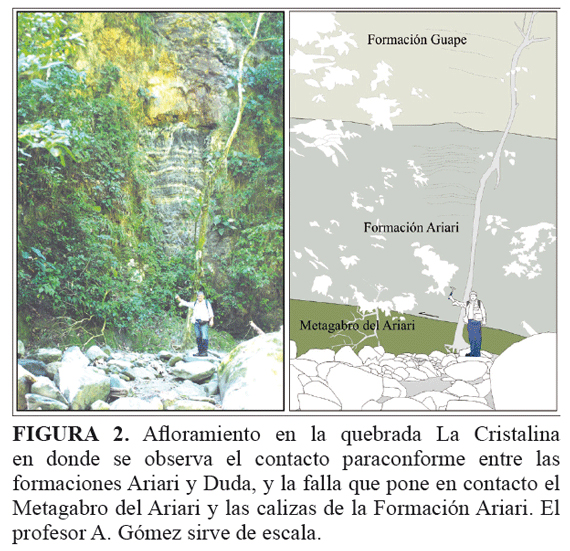 Formación Guape

Formación Ariari

Metagabro del Ariari

FIGURA 2. Afloramiento en la quebrada La Cristalina en donde se observa el contacto paraconforme entre las formaciones Ariari y Duda, y la falla que pone en contacto el Metagabro del Ariari y las calizas de la Formación Ariari. El profesor A. Gómez sirve de escala.